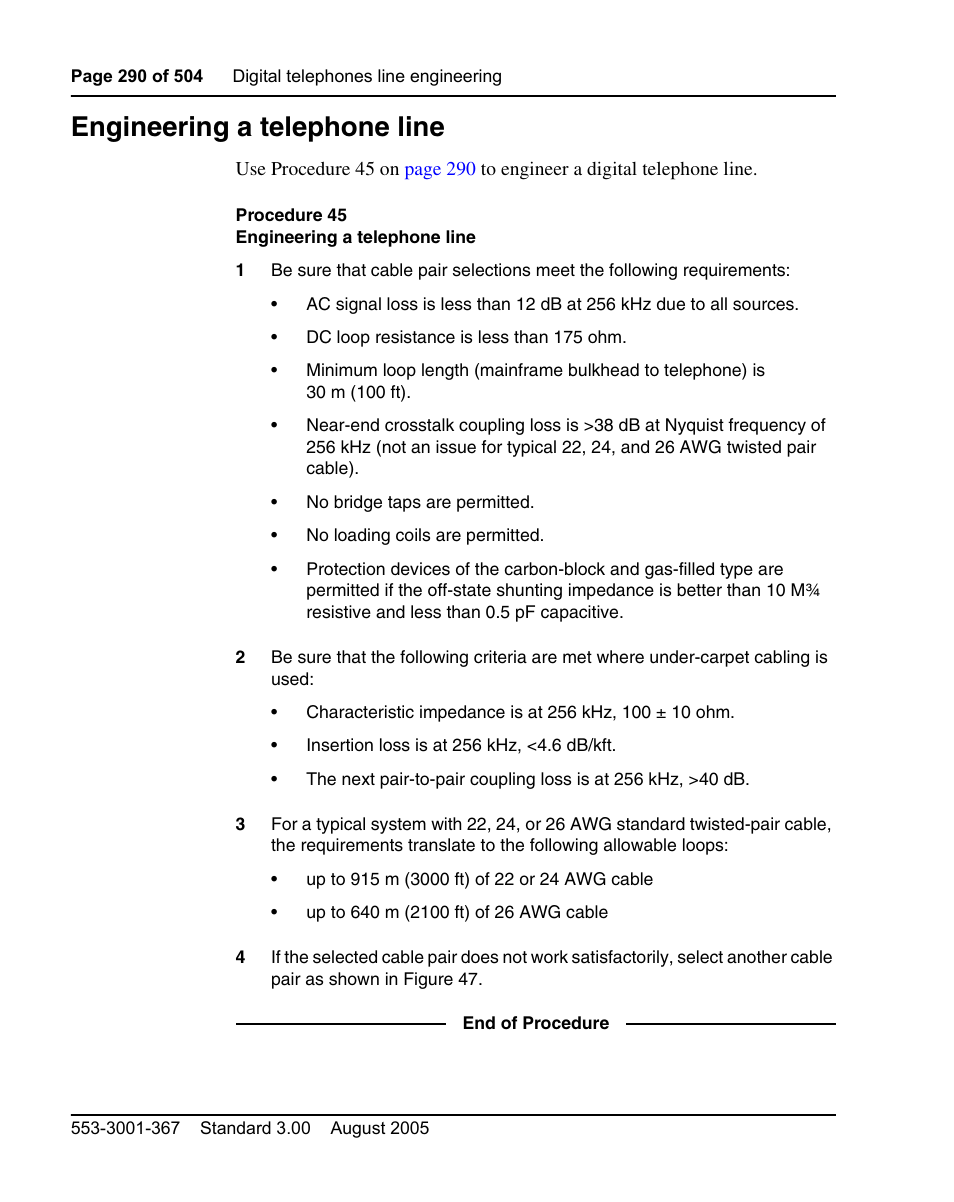 Page 290 of 504 Digital telephones line engineering

Engineering a telephone line

Use Procedure 45 on page 290 to engineer a digital telephone line.

Procedure 45
Engineering a telephone line

1 Be sure that cable pair selections meet the following requirements:

• AC signal loss is less than 12 dB at 256 kHz due to all sources.

• DC loop resistance is less than 175 ohm.

• Minimum loop length (mainframe bulkhead to telephone) is 30 m (100 ft).

• Near-end crosstalk coupling loss is >38 dB at Nyquist frequency of 256 kHz (not an issue for typical 22, 24, and 26 AWG twisted pair cable).

• No bridge taps are permitted.

• No loading coils are permitted.

• Protection devices of the carbon-block and gas-filled type are permitted if the off-state shunting impedance is better than 10 M¾ resistive and less than 0.5 pF capacitive.

2 Be sure that the following criteria are met where under-carpet cabling is used:

• Characteristic impedance is at 256 kHz, 100 ± 10 ohm.

• Insertion loss is at 256 kHz, <4.6 dB/kft.

• The next pair-to-pair coupling loss is at 256 kHz, >40 dB.

3 For a typical system with 22, 24, or 26 AWG standard twisted-pair cable, the requirements translate to the following allowable loops:

• up to 915 m (3000 ft) of 22 or 24 AWG cable

• up to 640 m (2100 ft) of 26 AWG cable

4 If the selected cable pair does not work satisfactorily, select another cable pair as shown in Figure 47.

End of Procedure

553-3001-367 Standard 3.00 August 2005